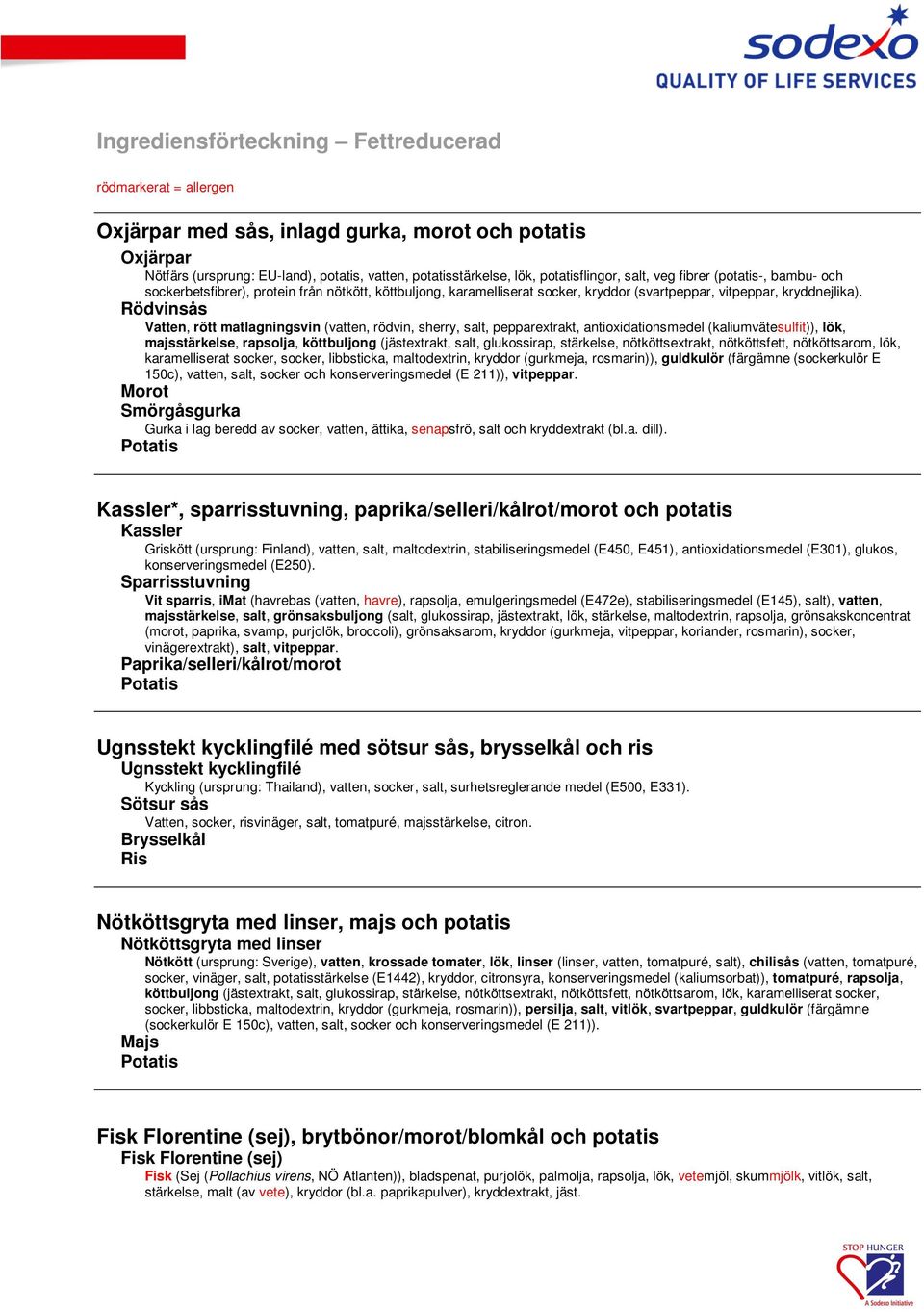 sodexo
QUALITY OF LIFE SERVICES

Ingrediensförteckning – Fettreducerad

rödmarkerat = allergen

Oxjärpar med sås, inlagd gurka, morot och potatis

Oxjärpar
Nötfärs (ursprung: EU-land), potatis, vatten, potatisstärkelse, lök, potatisflingor, salt, veg fibrer (potatis-, bambu- och sockerbetsfibrer), protein från nötkött, köttbuljong, karamelliserat socker, kryddor (svartpeppar, vitpeppar, kryddnejlika).

Rödvinsås
Vatten, rött matlagningsvin (vatten, rödvin, sherry, salt, pepparextrakt, antioxidationsmedel (kaliumvätesulfit)), lök, majsstärkelse, rapsolja, köttbuljong (jästextrakt, salt, glukossirap, stärkelse, nötköttsextrakt, nötköttsfett, nötköttsarom, lök, karamelliserat socker, socker, libbsticka, maltodextrin, kryddor (gurkmeja, rosmarin)), guldkulör (färgämne (sockerkulör E 150c), vatten, salt, socker och konserveringsmedel (E 211)), vitpeppar.

Morot

Smörgåsgurka
Gurka i lag beredd av socker, vatten, ättika, senapsfrö, salt och kryddextrakt (bl.a. dill).

Potatis

Kassler*, sparrisstuvning, paprika/selleri/kålrot/morot och potatis

Kassler
Griskött (ursprung: Finland), vatten, salt, maltodextrin, stabiliseringsmedel (E450, E451), antioxidationsmedel (E301), glukos, konserveringsmedel (E250).

Sparrisstuvning
Vit sparris, iMat (havrebas (vatten, havre), rapsolja, emulgeringsmedel (E472e), stabiliseringsmedel (E145), salt), vatten, majsstärkelse, salt, grönsaksbuljong (salt, glukossirap, jästextrakt, lök, stärkelse, maltodextrin, rapsolja, grönsakskoncentrat (morot, paprika, svamp, purjolök, broccoli), grönsaksarom, kryddor (gurkmeja, vitpeppar, koriander, rosmarin), socker, vinägerextrakt), salt, vitpeppar.

Paprika/selleri/kålrot/morot

Potatis

Ugnsstekt kycklingfilé med sötsur sås, brysselkål och ris

Ugnsstekt kycklingfilé
Kyckling (ursprung: Thailand), vatten, socker, salt, surhetsreglerande medel (E500, E331).

Sötsur sås
Vatten, socker, risvinäger, salt, tomatpuré, majsstärkelse, citron.

Brysselkål

Ris

Nötköttsgryta med linser, majs och potatis

Nötköttsgryta med linser
Nötkött (ursprung: Sverige), vatten, krossade tomater, lök, linser (linser, vatten, tomatpuré, salt), chilisås (vatten, tomatpuré, socker, vinäger, salt, potatisstärkelse (E1442), kryddor, citronsyra, konserveringsmedel (kaliumsorbat)), tomatpuré, rapsolja, köttbuljong (jästextrakt, salt, glukossirap, stärkelse, nötköttsextrakt, nötköttsfett, nötköttsarom, lök, karamelliserat socker, socker, libbsticka, maltodextrin, kryddor (gurkmeja, rosmarin)), persilja, salt, vitlök, svartpeppar, guldkulör (färgämne (sockerkulör E 150c), vatten, salt, socker och konserveringsmedel (E 211)).

Majs

Potatis

Fisk Florentine (sej), brytbönor/morot/blomkål och potatis

Fisk Florentine (sej)
Fisk (Sej (Pollachius virens, NÖ Atlanten)), bladspenat, purjolök, palmolja, rapsolja, lök, vetemjöl, skummjölk, vitlök, salt, stärkelse, malt (av vete), kryddor (bl.a. paprikapulver), kryddextrakt, jäst.

STOP HUNGER
A Sodexo Initiative